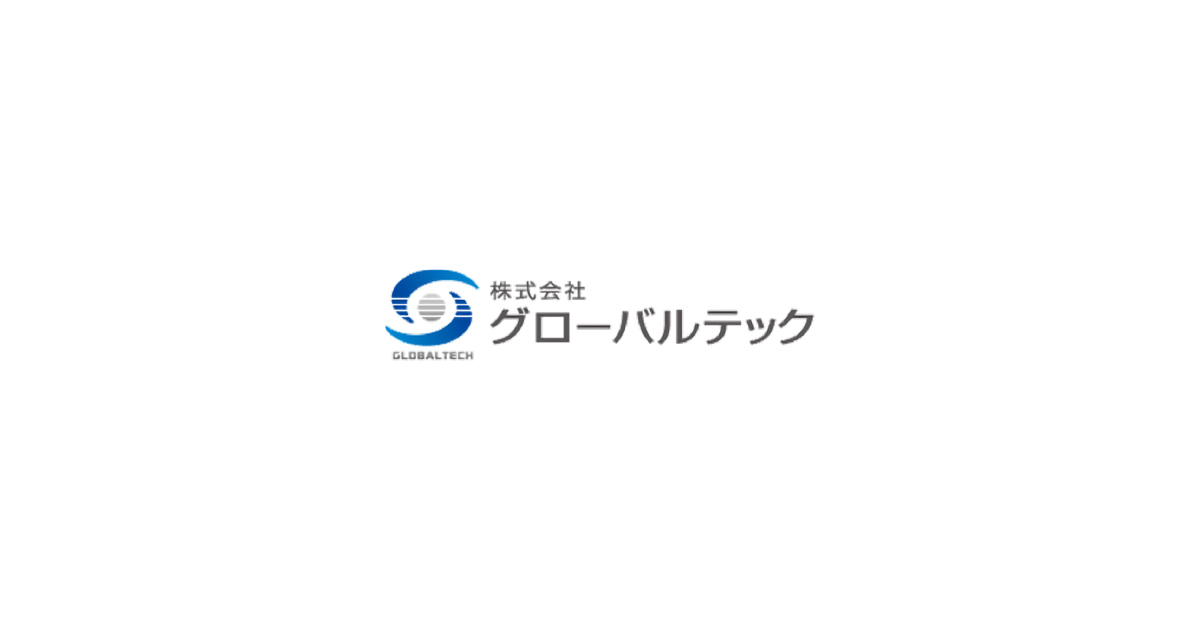 GLOBALTECH
株式会社
グローバルテック